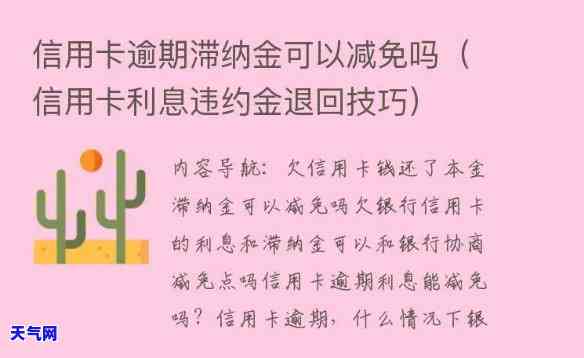 信用卡逾期滞纳金可以减免吗（信用卡利息违约金退回技巧）

内容导航：欠信用卡钱还了本金滞纳金可以减免吗欠银行信用卡的利息和滞纳金可以和银行协商减免点吗信用卡逾期利息能减免吗？信用卡逾期，什么情况下银

天气网